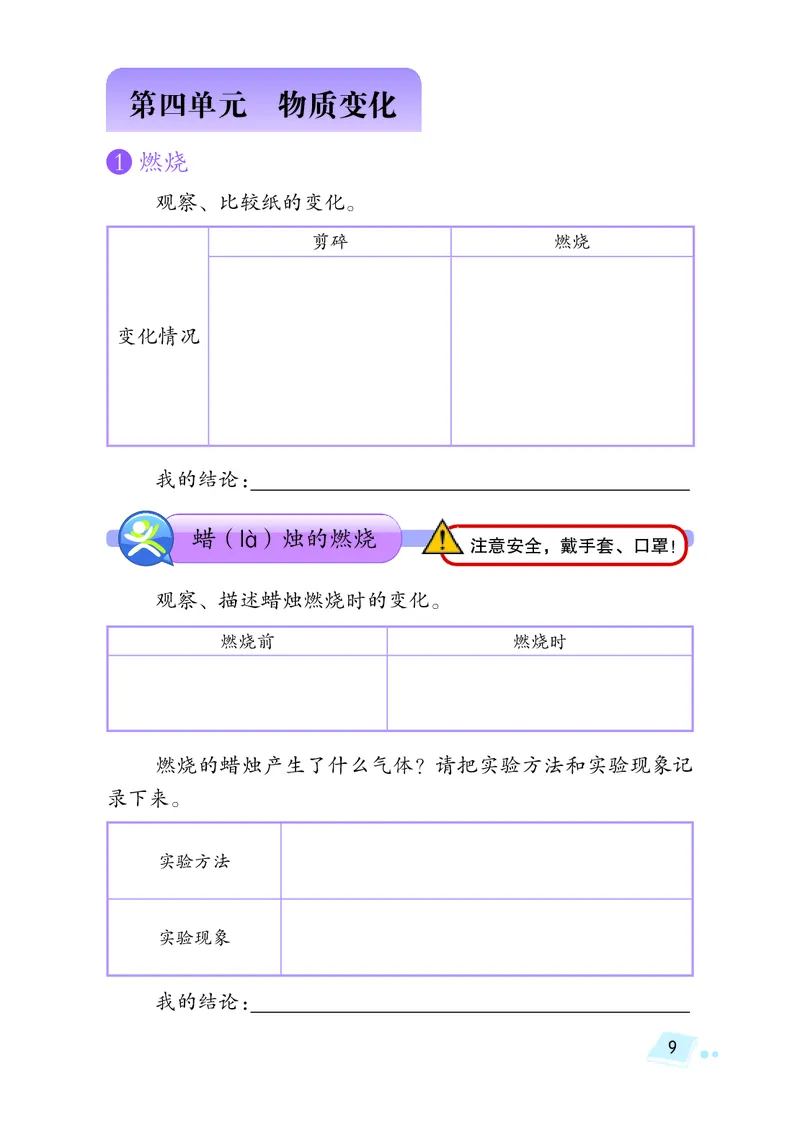 第四单元　物质变化

1 燃烧

观察、比较纸的变化。

| | 剪碎 | 燃烧 |
|---|---|---|
| 变化情况 | | |

我的结论：

蜡（là）烛的燃烧

注意安全，戴手套、口罩！

观察、描述蜡烛燃烧时的变化。

| 燃烧前 | 燃烧时 |
|---|---|
| | |

燃烧的蜡烛产生了什么气体？请把实验方法和实验现象记录下来。

| 实验方法 | |
|---|---|
| 实验现象 | |

我的结论：

9